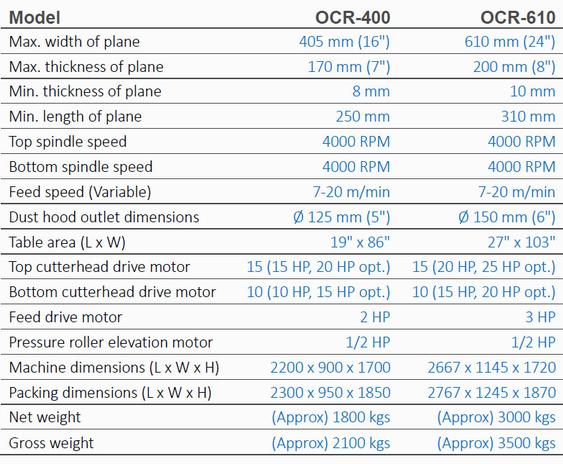 | Model | OCR-400 | OCR-610 |
|---|---|---|
| Max. width of plane | 405 mm (16") | 610 mm (24") |
| Max. thickness of plane | 170 mm (7") | 200 mm (8") |
| Min. thickness of plane | 8 mm | 10 mm |
| Min. length of plane | 250 mm | 310 mm |
| Top spindle speed | 4000 RPM | 4000 RPM |
| Bottom spindle speed | 4000 RPM | 4000 RPM |
| Feed speed (Variable) | 7-20 m/min | 7-20 m/min |
| Dust hood outlet dimensions | Ø 125 mm (5") | Ø 150 mm (6") |
| Table area (L x W) | 19" x 86" | 27" x 103" |
| Top cutterhead drive motor | 15 (15 HP, 20 HP opt.) | 15 (20 HP, 25 HP opt.) |
| Bottom cutterhead drive motor | 10 (10 HP, 15 HP opt.) | 10 (15 HP, 20 HP opt.) |
| Feed drive motor | 2 HP | 3 HP |
| Pressure roller elevation motor | 1/2 HP | 1/2 HP |
| Machine dimensions (L x W x H) | 2200 x 900 x 1700 | 2667 x 1145 x 1720 |
| Packing dimensions (L x W x H) | 2300 x 950 x 1850 | 2767 x 1245 x 1870 |
| Net weight | (Approx) 1800 kgs | (Approx) 3000 kgs |
| Gross weight | (Approx) 2100 kgs | (Approx) 3500 kgs |